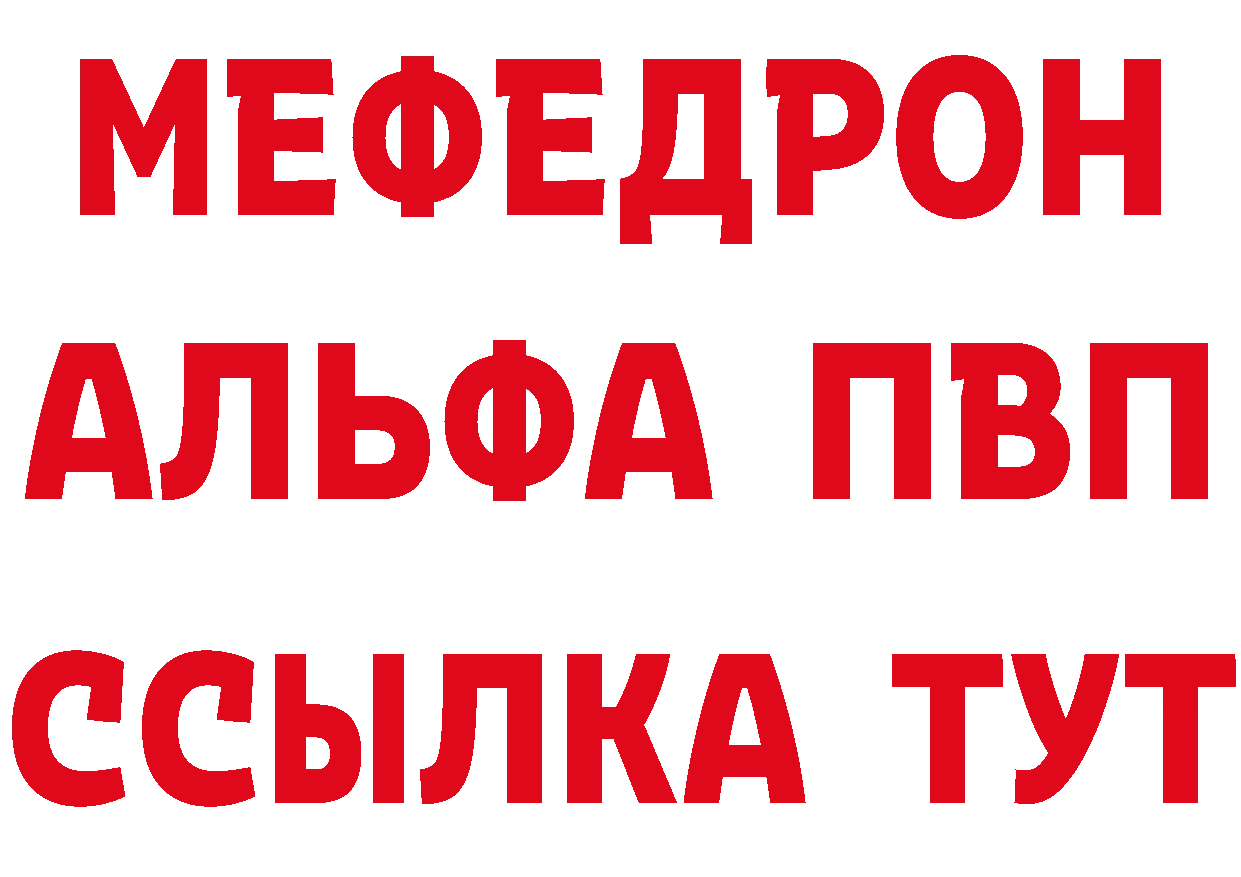 МЕФЕДРОН
АЛЬФА ПВП
ССЫЛКА ТУТ